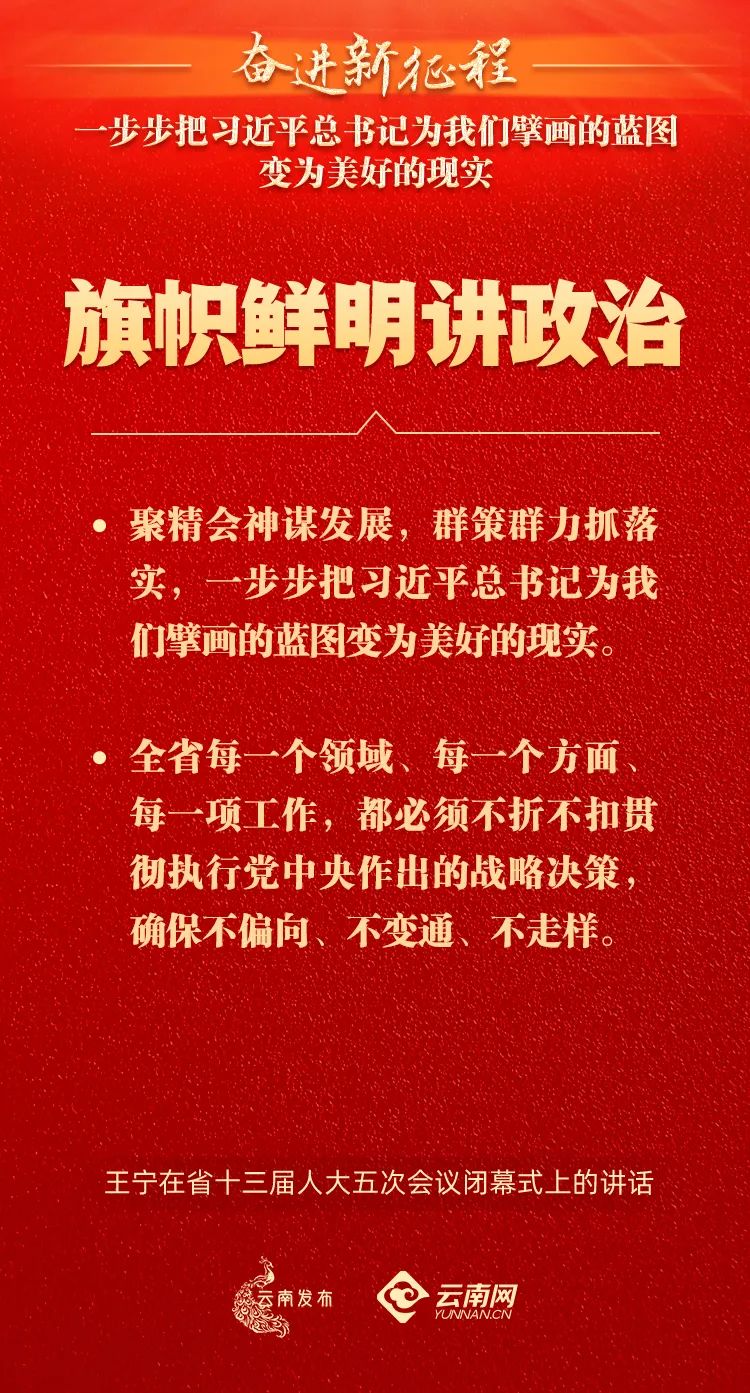 奋进新征程

一步步把习近平总书记为我们擘画的蓝图
变为美好的现实

旗帜鲜明讲政治

• 聚精会神谋发展，群策群力抓落实，一步步把习近平总书记为我们擘画的蓝图变为美好的现实。

• 全省每一个领域、每一个方面、每一项工作，都必须不折不扣贯彻执行党中央作出的战略决策，确保不偏向、不变通、不走样。

王宁在省十三届人大五次会议闭幕式上的讲话

云南发布

云南网
YUNNAN.CN